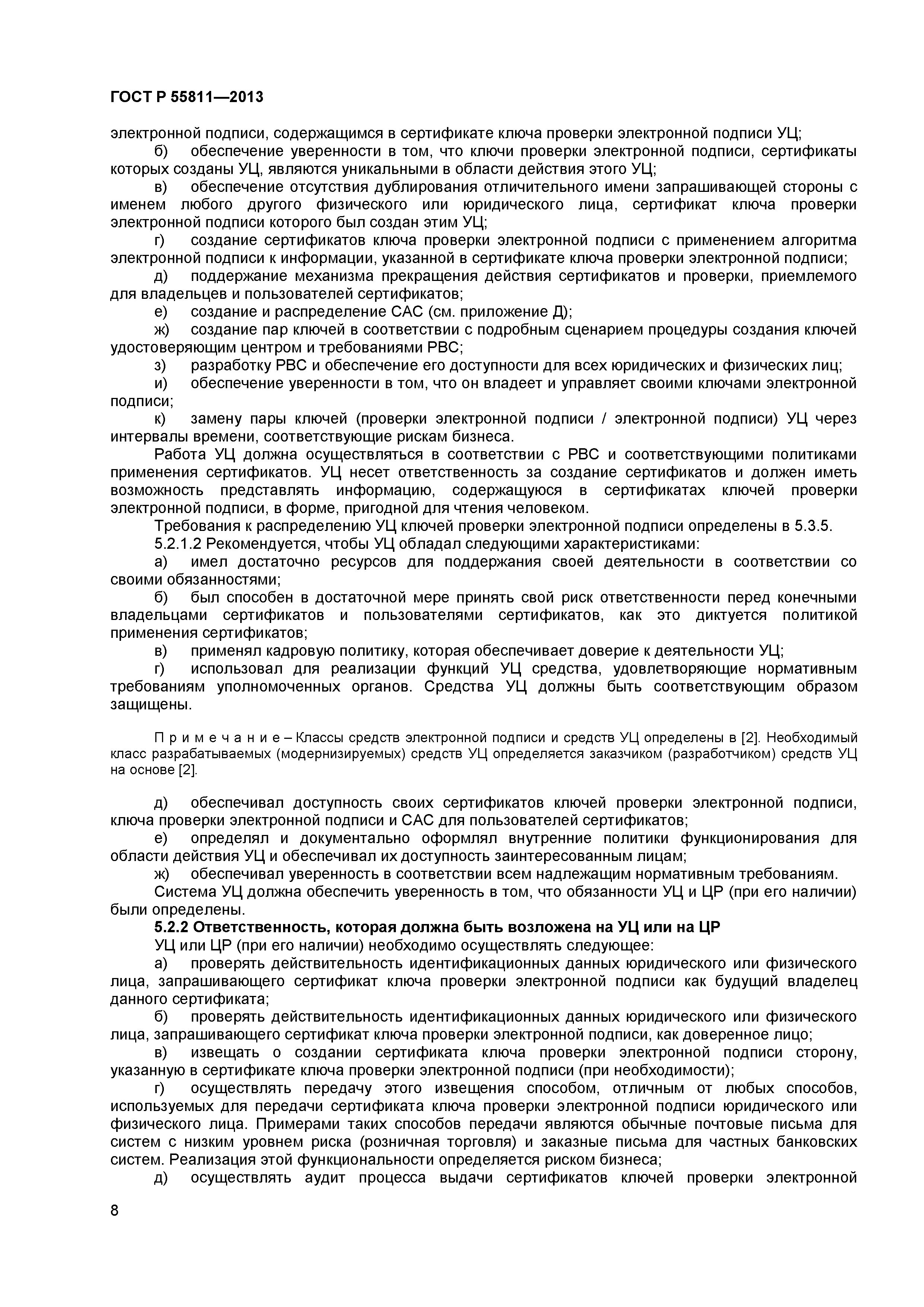 ГОСТ Р 55811—2013

электронной подписи, содержащимся в сертификате ключа проверки электронной подписи УЦ;

б) обеспечение уверенности в том, что ключи проверки электронной подписи, сертификаты которых созданы УЦ, являются уникальными в области действия этого УЦ;

в) обеспечение отсутствия дублирования отличительного имени запрашивающей стороны с именем любого другого физического или юридического лица, сертификат ключа проверки электронной подписи которого был создан этим УЦ;

г) создание сертификатов ключа проверки электронной подписи с применением алгоритма электронной подписи к информации, указанной в сертификате ключа проверки электронной подписи;

д) поддержание механизма прекращения действия сертификатов и проверки, приемлемого для владельцев и пользователей сертификатов;

е) создание и распределение САС (см. приложение Д);

ж) создание пар ключей в соответствии с подробным сценарием процедуры создания ключей удостоверяющим центром и требованиями РВС;

з) разработку РВС и обеспечение его доступности для всех юридических и физических лиц;

и) обеспечение уверенности в том, что он владеет и управляет своими ключами электронной подписи;

к) замену пары ключей (проверки электронной подписи / электронной подписи) УЦ через интервалы времени, соответствующие рискам бизнеса.

Работа УЦ должна осуществляться в соответствии с РВС и соответствующими политиками применения сертификатов. УЦ несет ответственность за создание сертификатов и должен иметь возможность представлять информацию, содержащуюся в сертификатах ключей проверки электронной подписи, в форме, пригодной для чтения человеком.

Требования к распределению УЦ ключей проверки электронной подписи определены в 5.3.5.

5.2.1.2 Рекомендуется, чтобы УЦ обладал следующими характеристиками:

а) имел достаточно ресурсов для поддержания своей деятельности в соответствии со своими обязанностями;

б) был способен в достаточной мере принять свой риск ответственности перед конечными владельцами сертификатов и пользователями сертификатов, как это диктуется политикой применения сертификатов;

в) применял кадровую политику, которая обеспечивает доверие к деятельности УЦ;

г) использовал для реализации функций УЦ средства, удовлетворяющие нормативным требованиям уполномоченных органов. Средства УЦ должны быть соответствующим образом защищены.

П р и м е ч а н и е – Классы средств электронной подписи и средств УЦ определены в [2]. Необходимый класс разрабатываемых (модернизируемых) средств УЦ определяется заказчиком (разработчиком) средств УЦ на основе [2].

д) обеспечивал доступность своих сертификатов ключей проверки электронной подписи, ключа проверки электронной подписи и САС для пользователей сертификатов;

е) определял и документально оформлял внутренние политики функционирования для области действия УЦ и обеспечивал их доступность заинтересованным лицам;

ж) обеспечивал уверенность в соответствии всем надлежащим нормативным требованиям.

Система УЦ должна обеспечить уверенность в том, что обязанности УЦ и ЦР (при его наличии) были определены.

5.2.2 Ответственность, которая должна быть возложена на УЦ или на ЦР

УЦ или ЦР (при его наличии) необходимо осуществлять следующее:

а) проверять действительность идентификационных данных юридического или физического лица, запрашивающего сертификат ключа проверки электронной подписи как будущий владелец данного сертификата;

б) проверять действительность идентификационных данных юридического или физического лица, запрашивающего сертификат ключа проверки электронной подписи, как доверенное лицо;

в) извещать о создании сертификата ключа проверки электронной подписи сторону, указанную в сертификате ключа проверки электронной подписи (при необходимости);

г) осуществлять передачу этого извещения способом, отличным от любых способов, используемых для передачи сертификата ключа проверки электронной подписи юридического или физического лица. Примерами таких способов передачи являются обычные почтовые письма для систем с низким уровнем риска (розничная торговля) и заказные письма для частных банковских систем. Реализация этой функциональности определяется риском бизнеса;

д) осуществлять аудит процесса выдачи сертификатов ключей проверки электронной

8